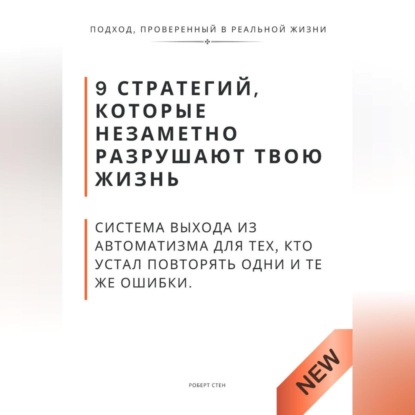 ПОДХОД, ПРОВЕРЕННЫЙ В РЕАЛЬНОЙ ЖИЗНИ

9 СТРАТЕГИЙ, КОТОРЫЕ НЕЗАМЕТНО РАЗРУШАЮТ ТВОЮ ЖИЗНЬ

СИСТЕМА ВЫХОДА ИЗ АВТОМАТИЗМА ДЛЯ ТЕХ, КТО УСТАЛ ПОВТОРЯТЬ ОДНИ И ТЕ ЖЕ ОШИБКИ.

NEW

РОБЕРТ СТЕН